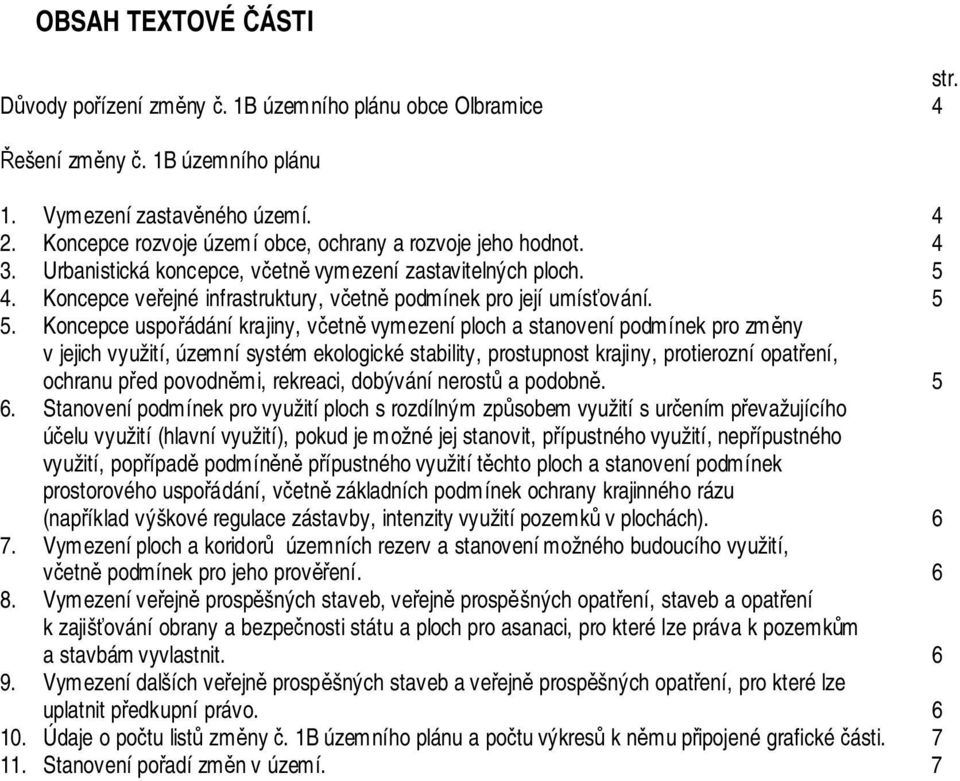 OBSAH TEXTOVÉ ČÁSTI

str.

Důvody pořízení změny č. 1B územního plánu obce Olbramice 4

Řešení změny č. 1B územního plánu

1. Vymezení zastavěného území. 4
2. Koncepce rozvoje území obce, ochrany a rozvoje jeho hodnot. 4
3. Urbanistická koncepce, včetně vymezení zastavitelných ploch. 5
4. Koncepce veřejné infrastruktury, včetně podmínek pro její umísťování. 5
5. Koncepce uspořádání krajiny, včetně vymezení ploch a stanovení podmínek pro změny v jejich využití, územní systém ekologické stability, prostupnost krajiny, protierozní opatření, ochranu před povodněmi, rekreaci, dobývání nerostů a podobně. 5
6. Stanovení podmínek pro využití ploch s rozdílným způsobem využití s určením převažujícího účelu využití (hlavní využití), pokud je možné jej stanovit, přípustného využití, nepřípustného využití, popřípadě podmíněně přípustného využití těchto ploch a stanovení podmínek prostorového uspořádání, včetně základních podmínek ochrany krajinného rázu (například výškové regulace zástavby, intenzity využití pozemků v plochách). 6
7. Vymezení ploch a koridorů územních rezerv a stanovení možného budoucího využití, včetně podmínek pro jeho prověření. 6
8. Vymezení veřejně prospěšných staveb, veřejně prospěšných opatření, staveb a opatření k zajišťování obrany a bezpečnosti státu a ploch pro asanaci, pro které lze práva k pozemkům a stavbám vyvlastnit. 6
9. Vymezení dalších veřejně prospěšných staveb a veřejně prospěšných opatření, pro které lze uplatnit předkupní právo. 6
10. Údaje o počtu listů změny č. 1B územního plánu a počtu výkresů k němu připojené grafické části. 7
11. Stanovení pořadí změn v území. 7